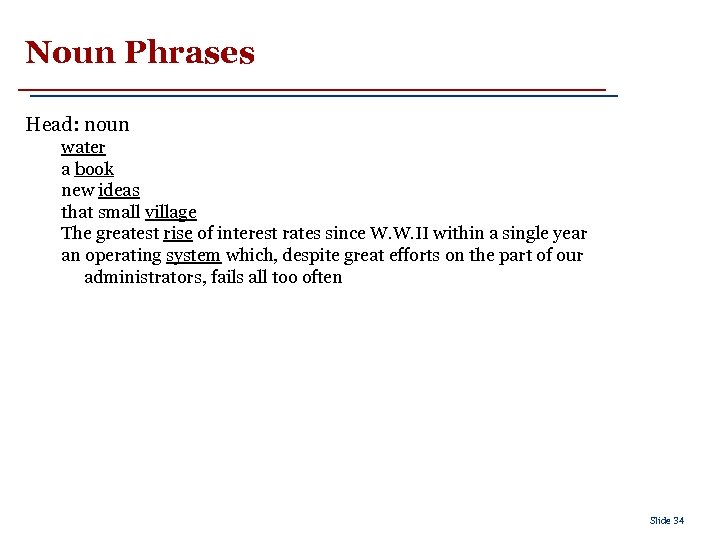 Noun Phrases

Head: noun

water
a book
new ideas
that small village
The greatest rise of interest rates since W.W.II within a single year
an operating system which, despite great efforts on the part of our administrators, fails all too often

Slide 34